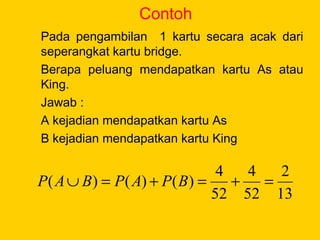 Contoh

Pada pengambilan 1 kartu secara acak dari seperangkat kartu bridge.

Berapa peluang mendapatkan kartu As atau King.

Jawab :

A kejadian mendapatkan kartu As

B kejadian mendapatkan kartu King

$P(A \cup B) = P(A) + P(B) = \frac{4}{52} + \frac{4}{52} = \frac{2}{13}$